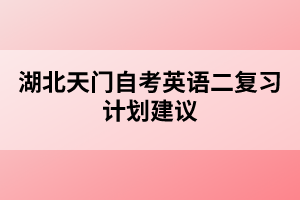 湖北天门自考英语二复习计划建议